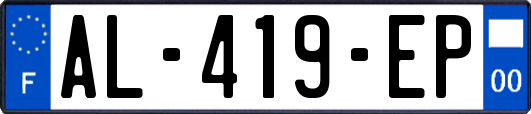 F
AL-419-EP
00